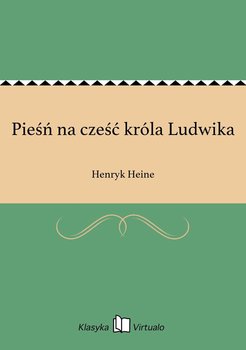 Pieśń na cześć króla Ludwika

Henryk Heine

Klasyka Virtualo